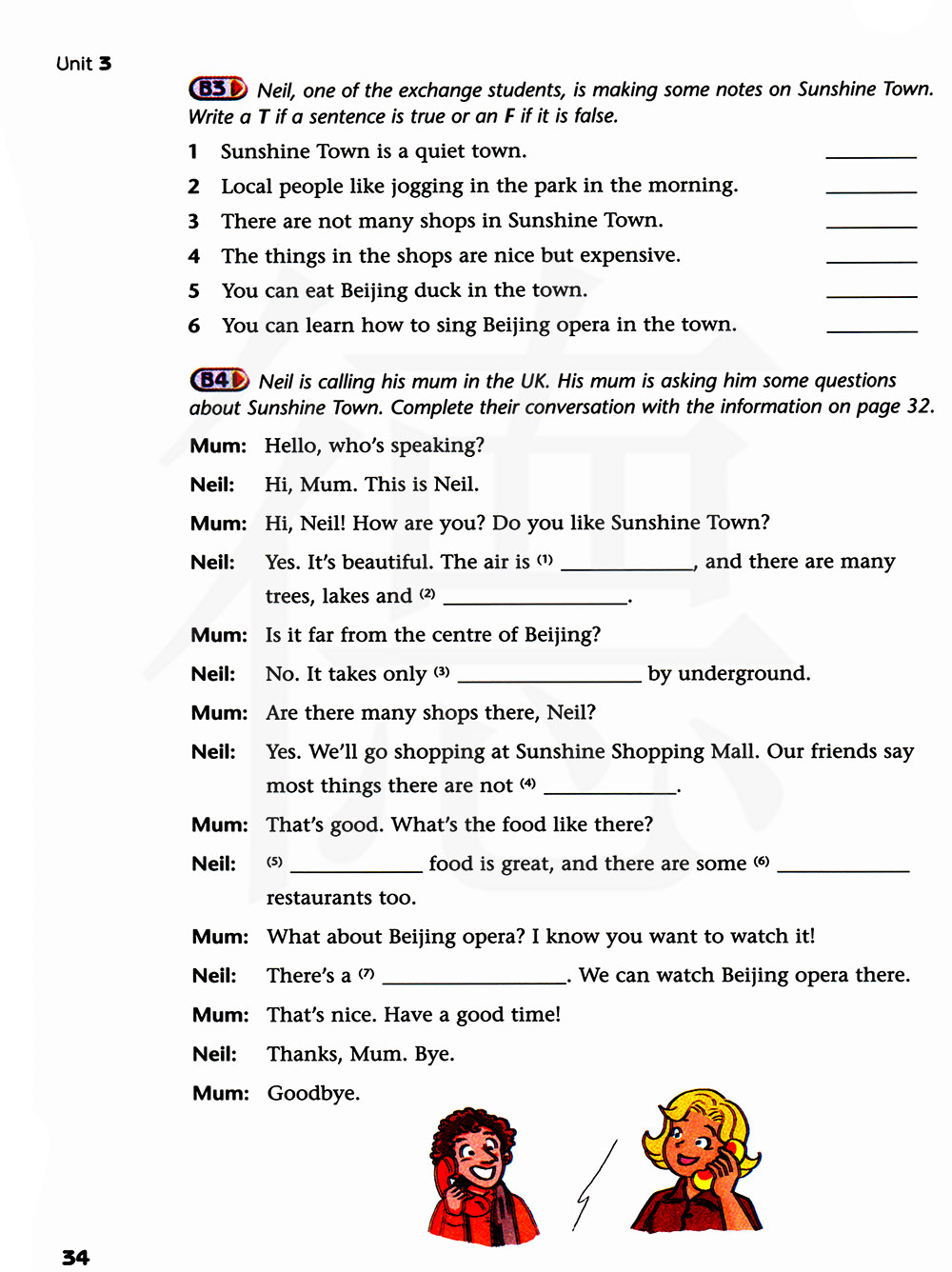 Unit 3

B3 Neil, one of the exchange students, is making some notes on Sunshine Town. Write a T if a sentence is true or an F if it is false.

1 Sunshine Town is a quiet town. ________
2 Local people like jogging in the park in the morning. ________
3 There are not many shops in Sunshine Town. ________
4 The things in the shops are nice but expensive. ________
5 You can eat Beijing duck in the town. ________
6 You can learn how to sing Beijing opera in the town. ________

B4 Neil is calling his mum in the UK. His mum is asking him some questions about Sunshine Town. Complete their conversation with the information on page 32.

Mum: Hello, who's speaking?
Neil: Hi, Mum. This is Neil.
Mum: Hi, Neil! How are you? Do you like Sunshine Town?
Neil: Yes. It's beautiful. The air is (1) ____________, and there are many trees, lakes and (2) ________________.
Mum: Is it far from the centre of Beijing?
Neil: No. It takes only (3) ________________ by underground.
Mum: Are there many shops there, Neil?
Neil: Yes. We'll go shopping at Sunshine Shopping Mall. Our friends say most things there are not (4) ____________.
Mum: That's good. What's the food like there?
Neil: (5) ____________ food is great, and there are some (6) ____________ restaurants too.
Mum: What about Beijing opera? I know you want to watch it!
Neil: There's a (7) ________________. We can watch Beijing opera there.
Mum: That's nice. Have a good time!
Neil: Thanks, Mum. Bye.
Mum: Goodbye.

34